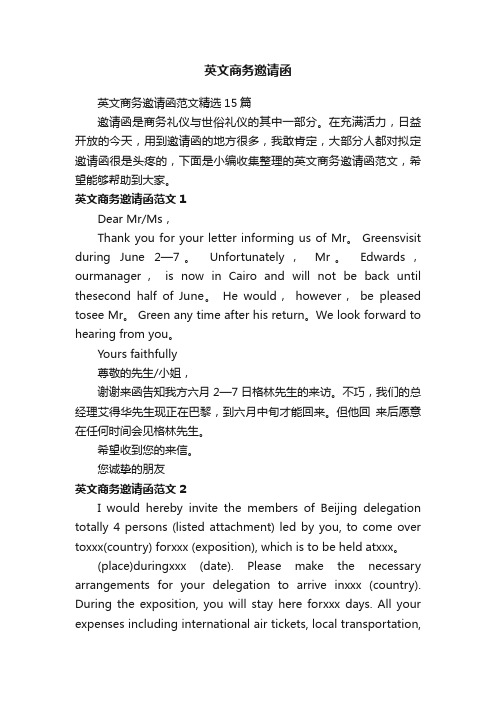 英文商务邀请函

英文商务邀请函范文精选15篇

邀请函是商务礼仪与世俗礼仪的其中一部分。在充满活力，日益开放的今天，用到邀请函的地方很多，我敢肯定，大部分人都对拟定邀请函很是头疼的，下面是小编收集整理的英文商务邀请函范文，希望能够帮助到大家。

英文商务邀请函范文1

Dear Mr/Ms，

Thank you for your letter informing us of Mr。 Greensvisit during June 2—7。 Unfortunately， Mr。 Edwards， ourmanager， is now in Cairo and will not be back until thesecond half of June。 He would， however， be pleased tosee Mr。 Green any time after his return。We look forward to hearing from you。

Yours faithfully

尊敬的先生/小姐，

谢谢来函告知我方六月2—7日格林先生的来访。不巧，我们的总经理艾得华先生现正在巴黎，到六月中旬才能回来。但他回 来后愿意在任何时间会见格林先生。

希望收到您的来信。

您诚挚的朋友

英文商务邀请函范文2

I would hereby invite the members of Beijing delegation totally 4 persons (listed attachment) led by you, to come over toxxx(country) forxxx (exposition), which is to be held atxxx。

(place)duringxxx (date). Please make the necessary arrangements for your delegation to arrive inxxx (country). During the exposition, you will stay here forxxx days. All your expenses including international air tickets, local transportation,